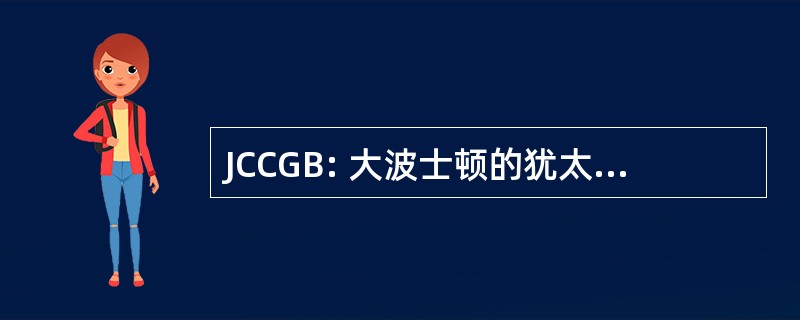 JCCGB: 大波士顿的犹太...